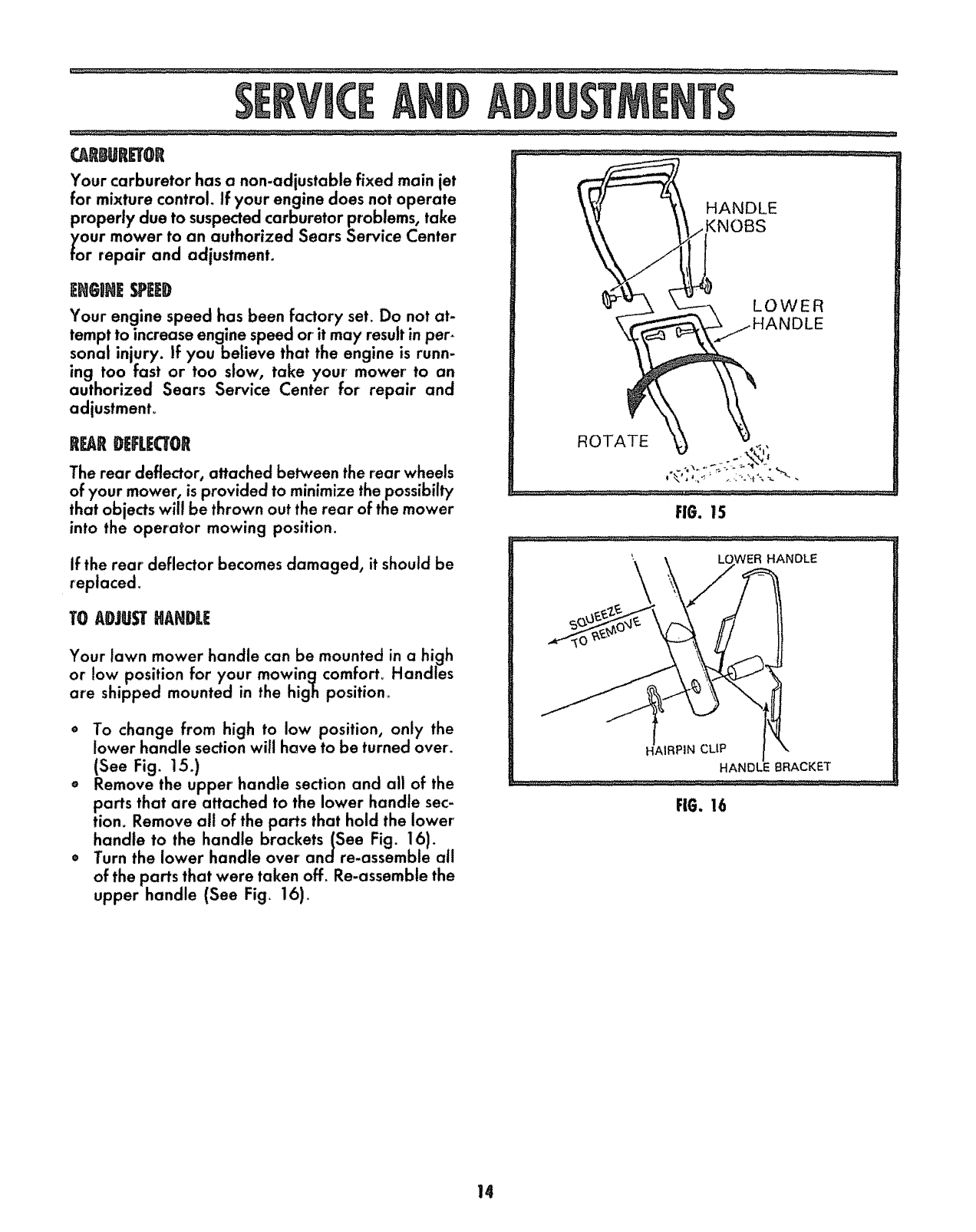 SERVICE AND ADJUSTMENTS

CARBURETOR

Your carburetor has a non-adjustable fixed main jet for mixture control. If your engine does not operate properly due to suspected carburetor problems, take your mower to an authorized Sears Service Center for repair and adjustment.

ENGINE SPEED

Your engine speed has been factory set. Do not attempt to increase engine speed or it may result in personal injury. If you believe that the engine is running too fast or too slow, take your mower to an authorized Sears Service Center for repair and adjustment.

REAR DEFLECTOR

The rear deflector, attached between the rear wheels of your mower, is provided to minimize the possibilty that objects will be thrown out the rear of the mower into the operator mowing position.

If the rear deflector becomes damaged, it should be replaced.

TO ADJUST HANDLE

Your lawn mower handle can be mounted in a high or low position for your mowing comfort. Handles are shipped mounted in the high position.

• To change from high to low position, only the lower handle section will have to be turned over. (See Fig. 15.)
• Remove the upper handle section and all of the parts that are attached to the lower handle section. Remove all of the parts that hold the lower handle to the handle brackets (See Fig. 16).
• Turn the lower handle over and re-assemble all of the parts that were taken off. Re-assemble the upper handle (See Fig. 16).

HANDLE KNOBS

LOWER HANDLE

ROTATE

FIG. 15

LOWER HANDLE

SQUEEZE TO REMOVE

HAIRPIN CLIP

HANDLE BRACKET

FIG. 16

14